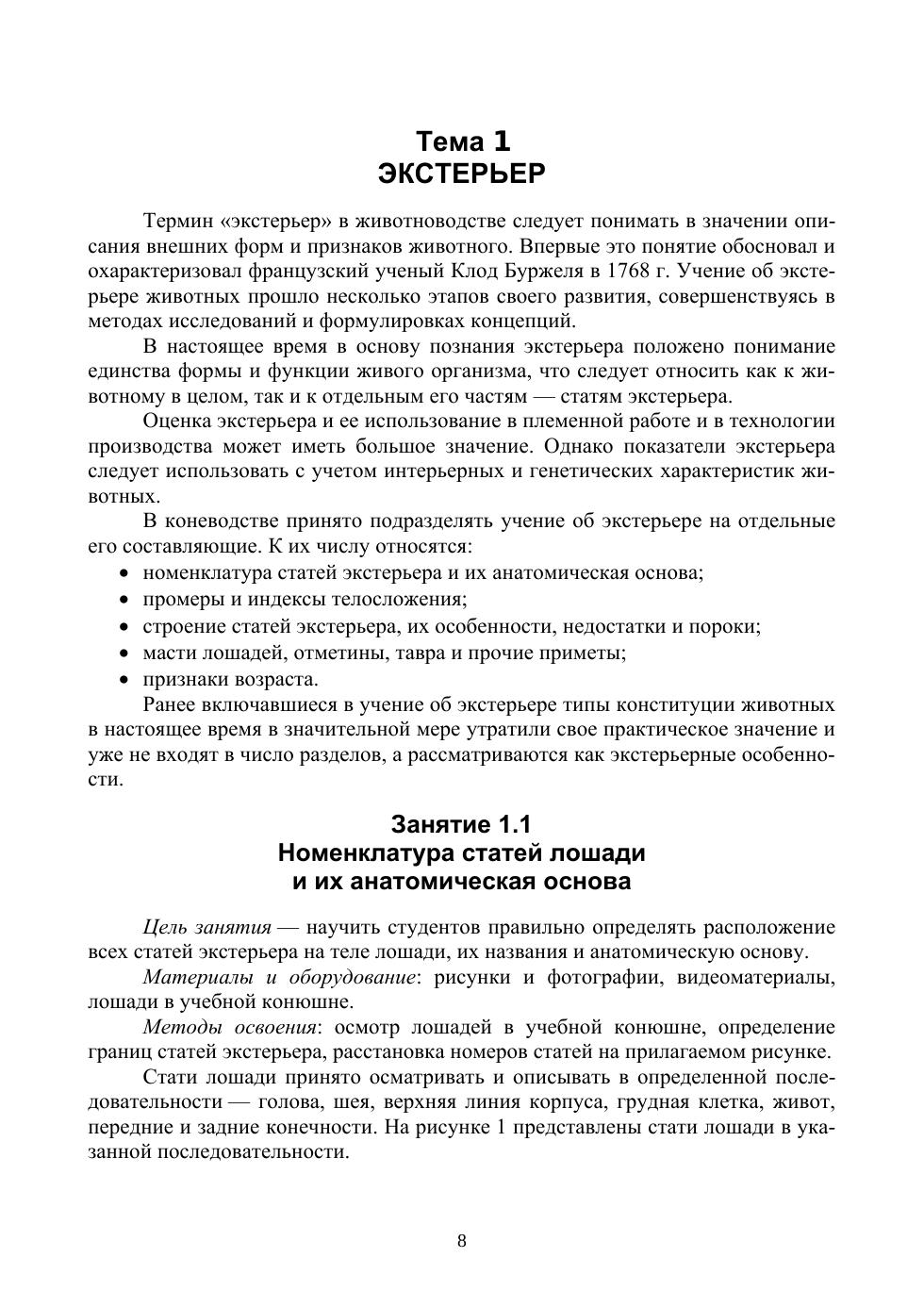 Тема 1
ЭКСТЕРЬЕР

Термин «экстерьер» в животноводстве следует понимать в значении описания внешних форм и признаков животного. Впервые это понятие обосновал и охарактеризовал французский ученый Клод Буржеля в 1768 г. Учение об экстерьере животных прошло несколько этапов своего развития, совершенствуясь в методах исследований и формулировках концепций.

В настоящее время в основу познания экстерьера положено понимание единства формы и функции живого организма, что следует относить как к животному в целом, так и к отдельным его частям — статям экстерьера.

Оценка экстерьера и ее использование в племенной работе и в технологии производства может иметь большое значение. Однако показатели экстерьера следует использовать с учетом интерьерных и генетических характеристик животных.

В коневодстве принято подразделять учение об экстерьере на отдельные его составляющие. К их числу относятся:
• номенклатура статей экстерьера и их анатомическая основа;
• промеры и индексы телосложения;
• строение статей экстерьера, их особенности, недостатки и пороки;
• масти лошадей, отметины, тавра и прочие приметы;
• признаки возраста.

Ранее включавшиеся в учение об экстерьере типы конституции животных в настоящее время в значительной мере утратили свое практическое значение и уже не входят в число разделов, а рассматриваются как экстерьерные особенности.

Занятие 1.1
Номенклатура статей лошади
и их анатомическая основа

Цель занятия — научить студентов правильно определять расположение всех статей экстерьера на теле лошади, их названия и анатомическую основу.

Материалы и оборудование: рисунки и фотографии, видеоматериалы, лошади в учебной конюшне.

Методы освоения: осмотр лошадей в учебной конюшне, определение границ статей экстерьера, расстановка номеров статей на прилагаемом рисунке.

Стати лошади принято осматривать и описывать в определенной последовательности — голова, шея, верхняя линия корпуса, грудная клетка, живот, передние и задние конечности. На рисунке 1 представлены стати лошади в указанной последовательности.

8